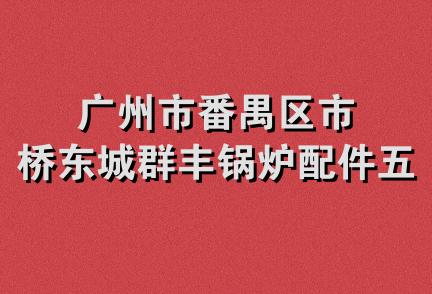 广州市番禺区市
桥东城群丰锅炉配件五